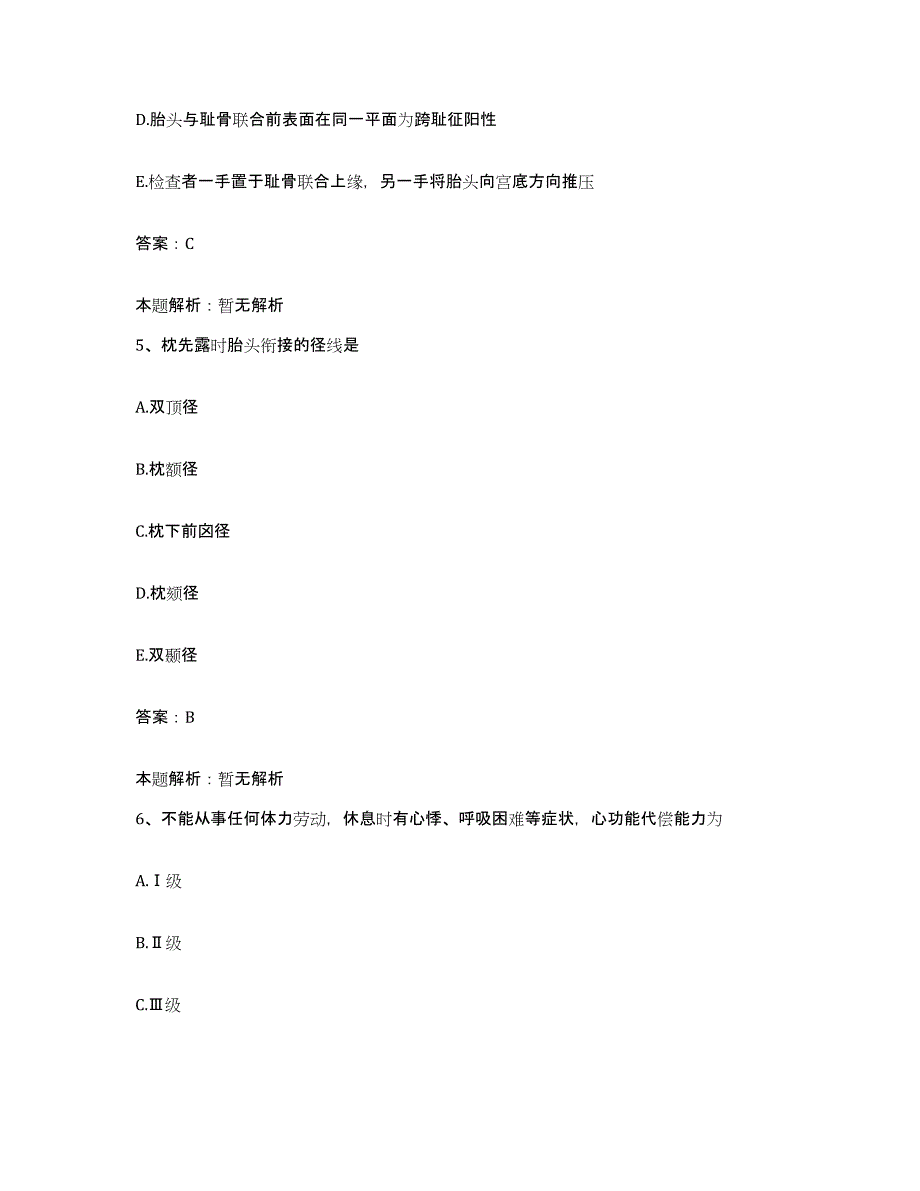 D.胎头与耻骨联合前表面在同一平面为跨耻征阳性

E.检查者一手置于耻骨联合上缘，另一手将胎头向宫底方向推压

答案：C

本题解析：暂无解析

5、枕先露时胎头衔接的径线是

A.双顶径

B.枕额径

C.枕下前囟径

D.枕颏径

E.双颞径

答案：B

本题解析：暂无解析

6、不能从事任何体力劳动，休息时有心悸、呼吸困难等症状，心功能代偿能力为

A.Ⅰ级

B.Ⅱ级

C.Ⅲ级